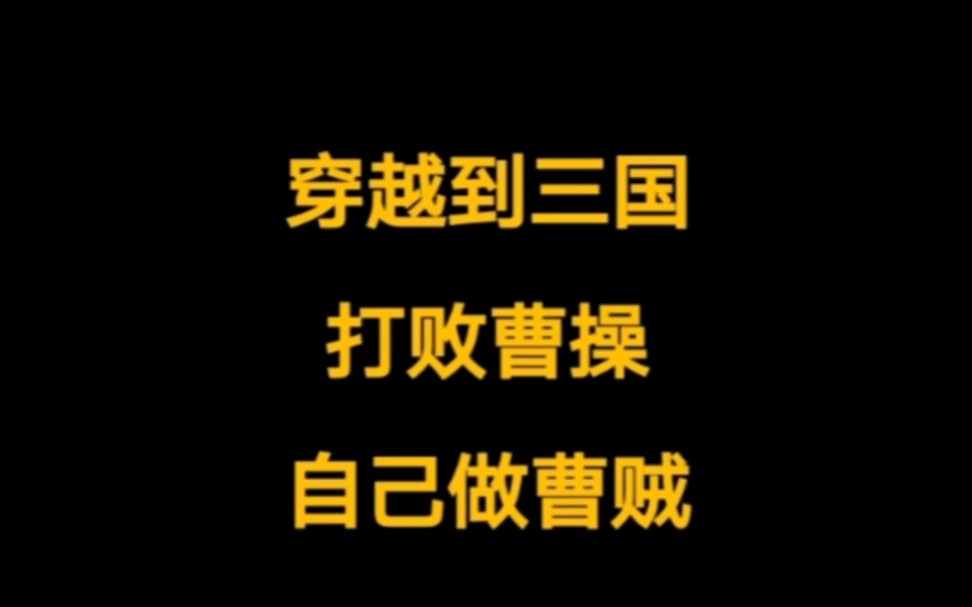 穿越到三国

打败曹操

自己做曹贼